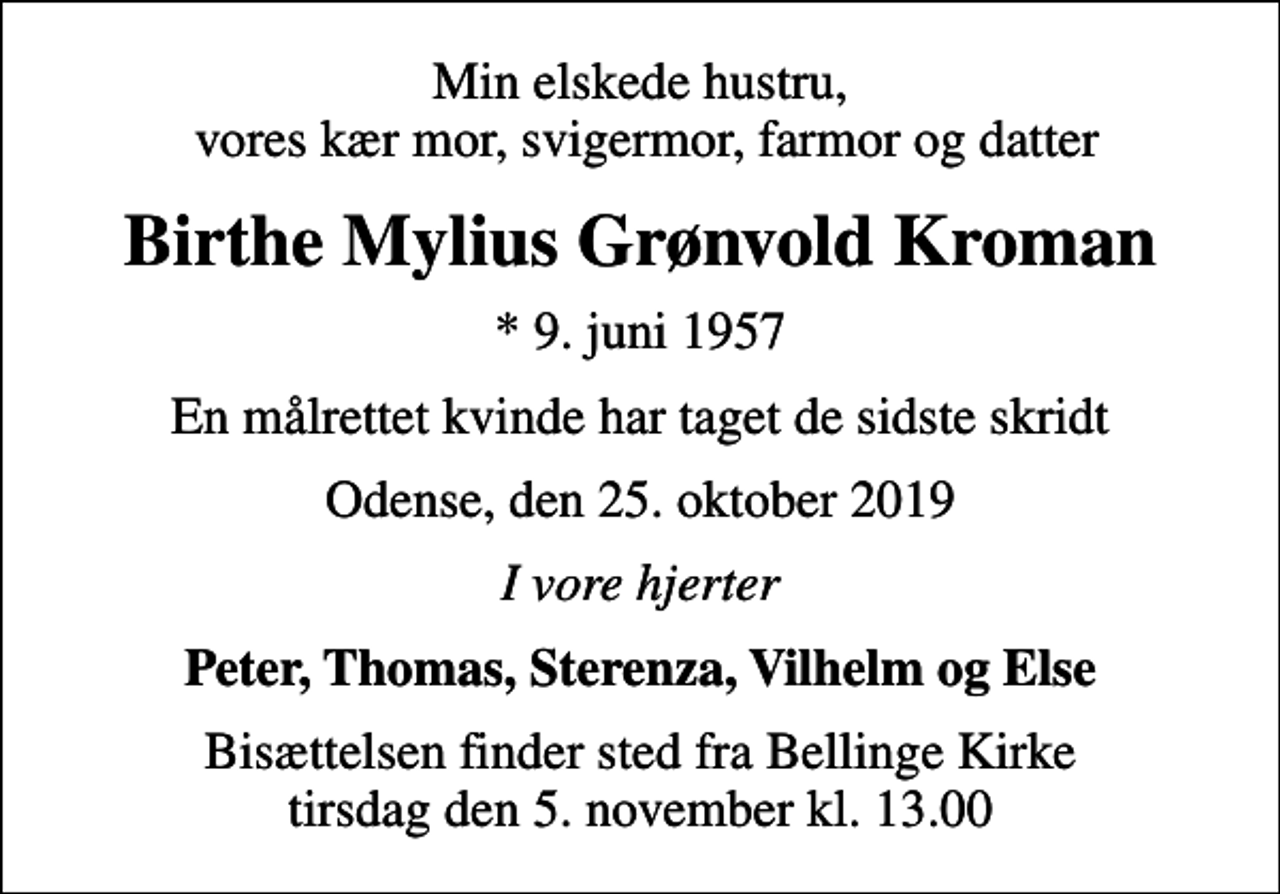 Min elskede hustru,
vores kær mor, svigermor, farmor og datter

Birthe Mylius Grønvold Kroman

* 9. juni 1957

En målrettet kvinde har taget de sidste skridt

Odense, den 25. oktober 2019

I vore hjerter

Peter, Thomas, Sterenza, Vilhelm og Else

Bisættelsen finder sted fra Bellinge Kirke
tirsdag den 5. november kl. 13.00